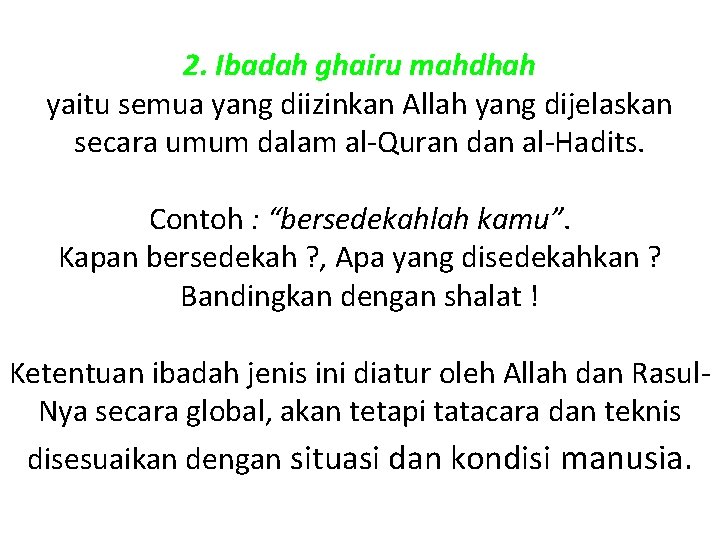 2. Ibadah ghairu mahdhah

yaitu semua yang diizinkan Allah yang dijelaskan secara umum dalam al-Quran dan al-Hadits.

Contoh : "bersedekahlah kamu".
Kapan bersedekah ?, Apa yang disedekahkan ?
Bandingkan dengan shalat !

Ketentuan ibadah jenis ini diatur oleh Allah dan Rasul-Nya secara global, akan tetapi tatacara dan teknis disesuaikan dengan situasi dan kondisi manusia.